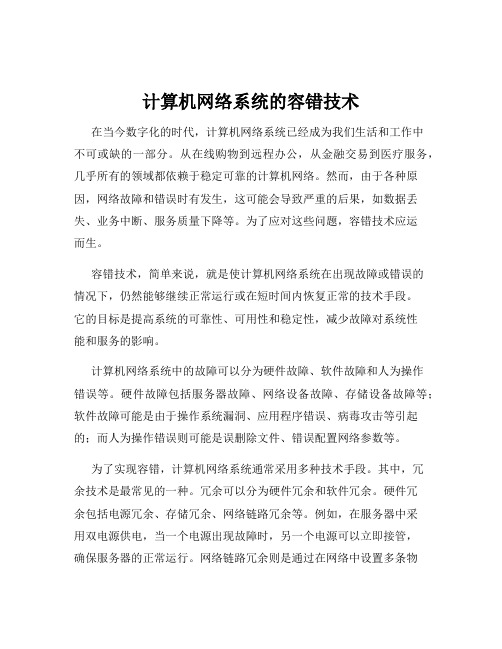 计算机网络系统的容错技术

在当今数字化的时代，计算机网络系统已经成为我们生活和工作中不可或缺的一部分。从在线购物到远程办公，从金融交易到医疗服务，几乎所有的领域都依赖于稳定可靠的计算机网络。然而，由于各种原因，网络故障和错误时有发生，这可能会导致严重的后果，如数据丢失、业务中断、服务质量下降等。为了应对这些问题，容错技术应运而生。

容错技术，简单来说，就是使计算机网络系统在出现故障或错误的情况下，仍然能够继续正常运行或在短时间内恢复正常的技术手段。它的目标是提高系统的可靠性、可用性和稳定性，减少故障对系统性能和服务的影响。

计算机网络系统中的故障可以分为硬件故障、软件故障和人为操作错误等。硬件故障包括服务器故障、网络设备故障、存储设备故障等；软件故障可能是由于操作系统漏洞、应用程序错误、病毒攻击等引起的；而人为操作错误则可能是误删除文件、错误配置网络参数等。

为了实现容错，计算机网络系统通常采用多种技术手段。其中，冗余技术是最常见的一种。冗余可以分为硬件冗余和软件冗余。硬件冗余包括电源冗余、存储冗余、网络链路冗余等。例如，在服务器中采用双电源供电，当一个电源出现故障时，另一个电源可以立即接管，确保服务器的正常运行。网络链路冗余则是通过在网络中设置多条物